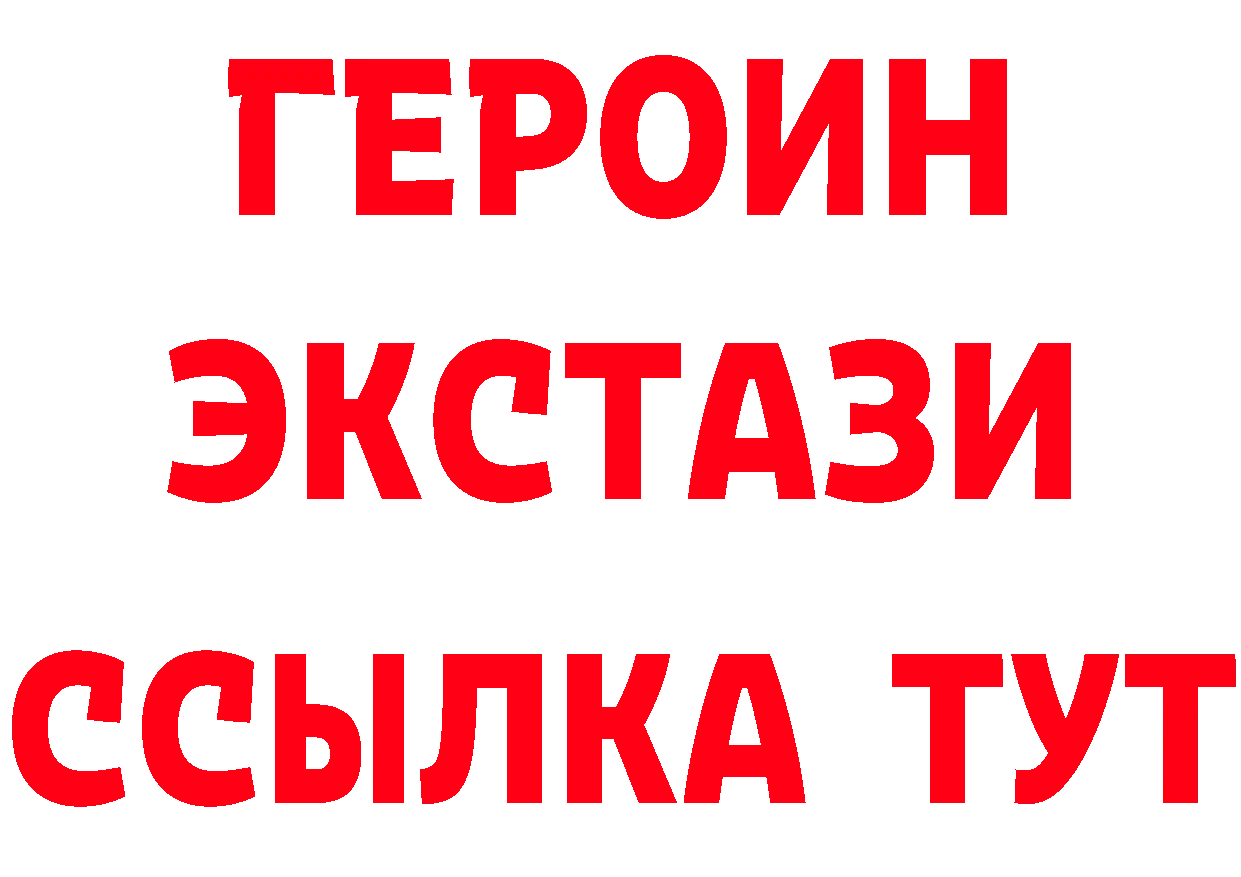 ГЕРОИН
ЭКСТАЗИ
ССЫЛКА ТУТ